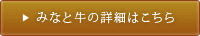 ▶ みなと牛の詳細はこちら